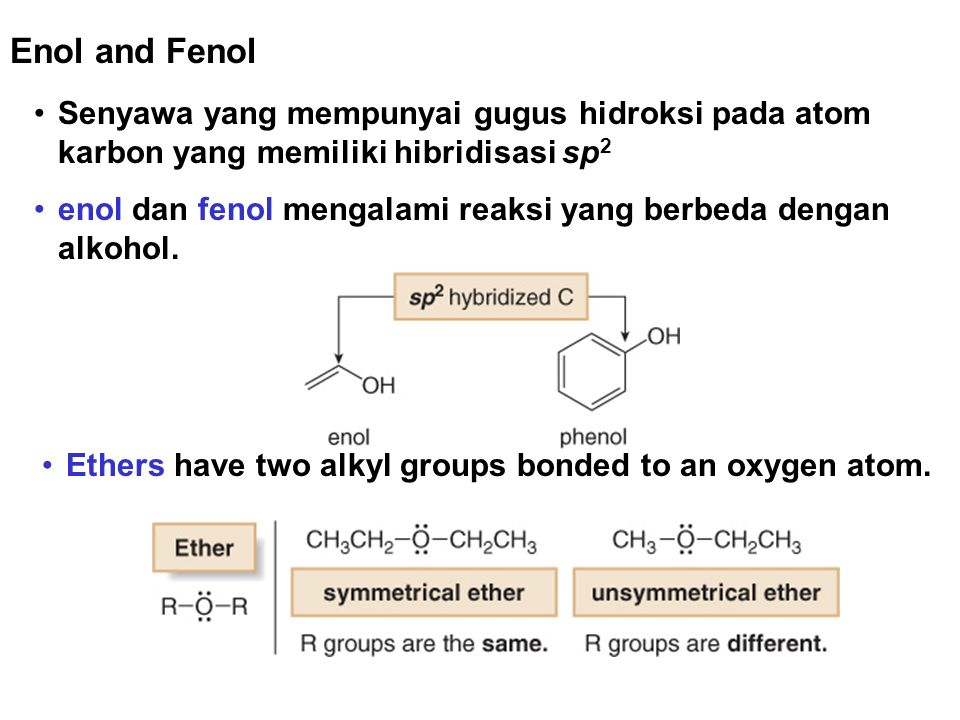 Enol and Fenol

• Senyawa yang mempunyai gugus hidroksi pada atom karbon yang memiliki hibridisasi $sp^2$

• enol dan fenol mengalami reaksi yang berbeda dengan alkohol.

$sp^2$ hybridized C

OH

OH

enol

phenol

• Ethers have two alkyl groups bonded to an oxygen atom.

Ether

$R-\ddot{O}-R$

$CH_3CH_2-\ddot{O}-CH_2CH_3$

symmetrical ether

R groups are the same.

$CH_3-\ddot{O}-CH_2CH_3$

unsymmetrical ether

R groups are different.